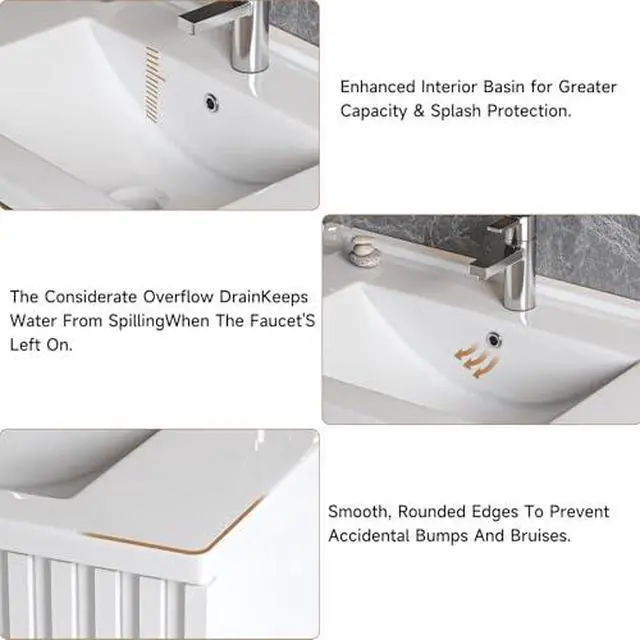 Enhanced Interior Basin for Greater Capacity & Splash Protection.

The Considerate Overflow DrainKeeps Water From SpillingWhen The Faucet'S Left On.

Smooth, Rounded Edges To Prevent Accidental Bumps And Bruises.